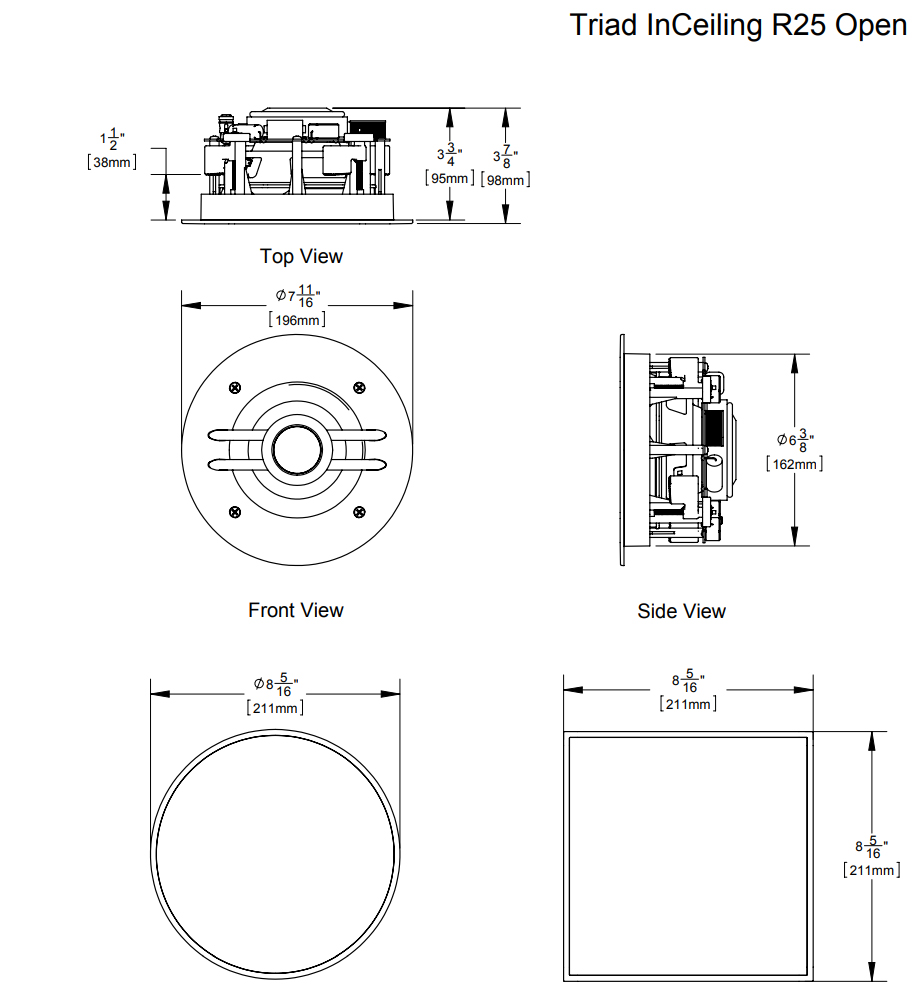 Triad InCeiling R25 Open

$1\frac{1}{2}$"
[38mm]

$3\frac{3}{4}$"
[95mm]

$3\frac{7}{8}$"
[98mm]

Top View

$\varnothing 7\frac{11}{16}$"
[196mm]

$\varnothing 6\frac{3}{8}$"
[162mm]

Front View

Side View

$\varnothing 8\frac{5}{16}$"
[211mm]

$8\frac{5}{16}$"
[211mm]

$8\frac{5}{16}$"
[211mm]